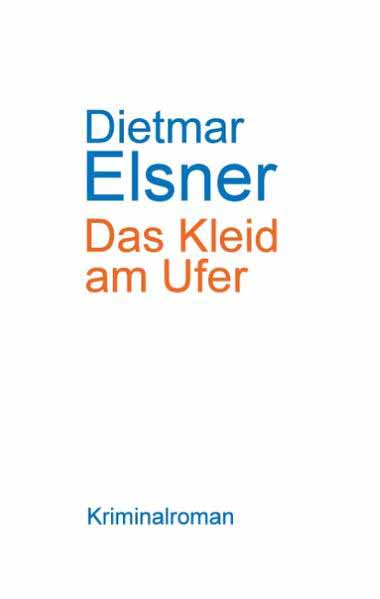 Dietmar
Elsner

Das Kleid am Ufer

Kriminalroman